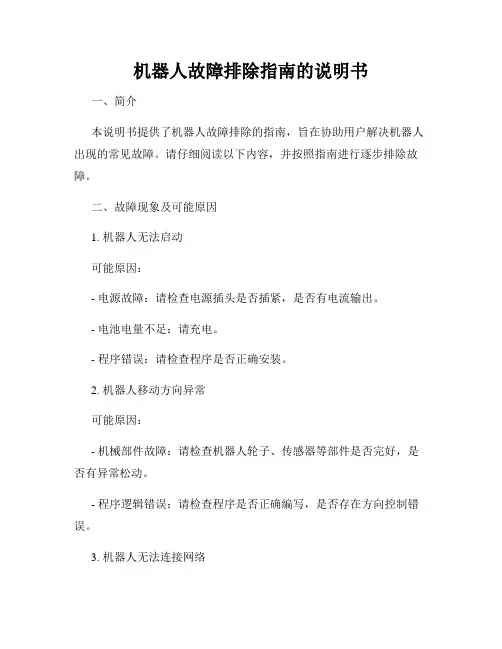 机器人故障排除指南的说明书

一、简介

本说明书提供了机器人故障排除的指南，旨在协助用户解决机器人出现的常见故障。请仔细阅读以下内容，并按照指南进行逐步排除故障。

二、故障现象及可能原因

1. 机器人无法启动

可能原因：

- 电源故障：请检查电源插头是否插紧，是否有电流输出。

- 电池电量不足：请充电。

- 程序错误：请检查程序是否正确安装。

2. 机器人移动方向异常

可能原因：

- 机械部件故障：请检查机器人轮子、传感器等部件是否完好，是否有异常松动。

- 程序逻辑错误：请检查程序是否正确编写，是否存在方向控制错误。

3. 机器人无法连接网络